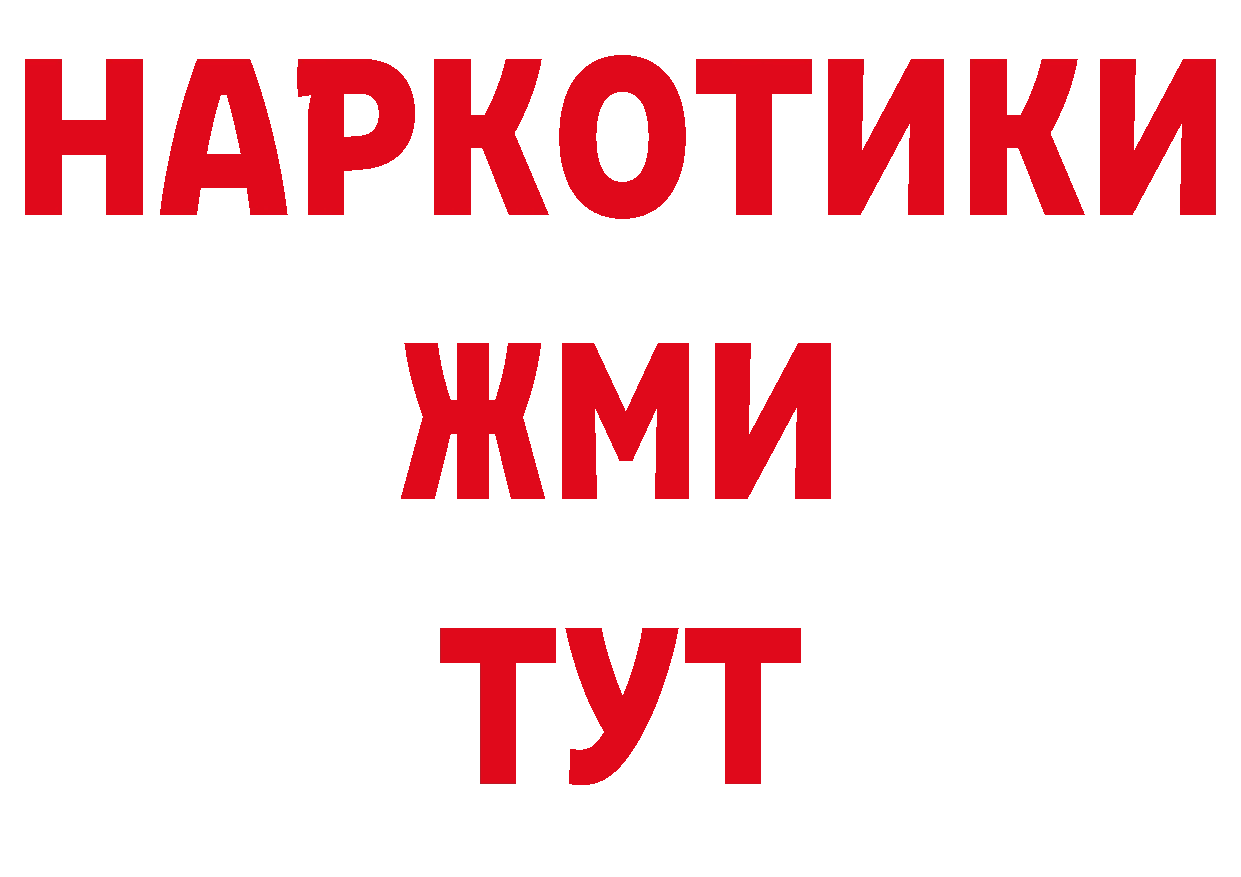 НАРКОТИКИ
ЖМИ
ТУТ